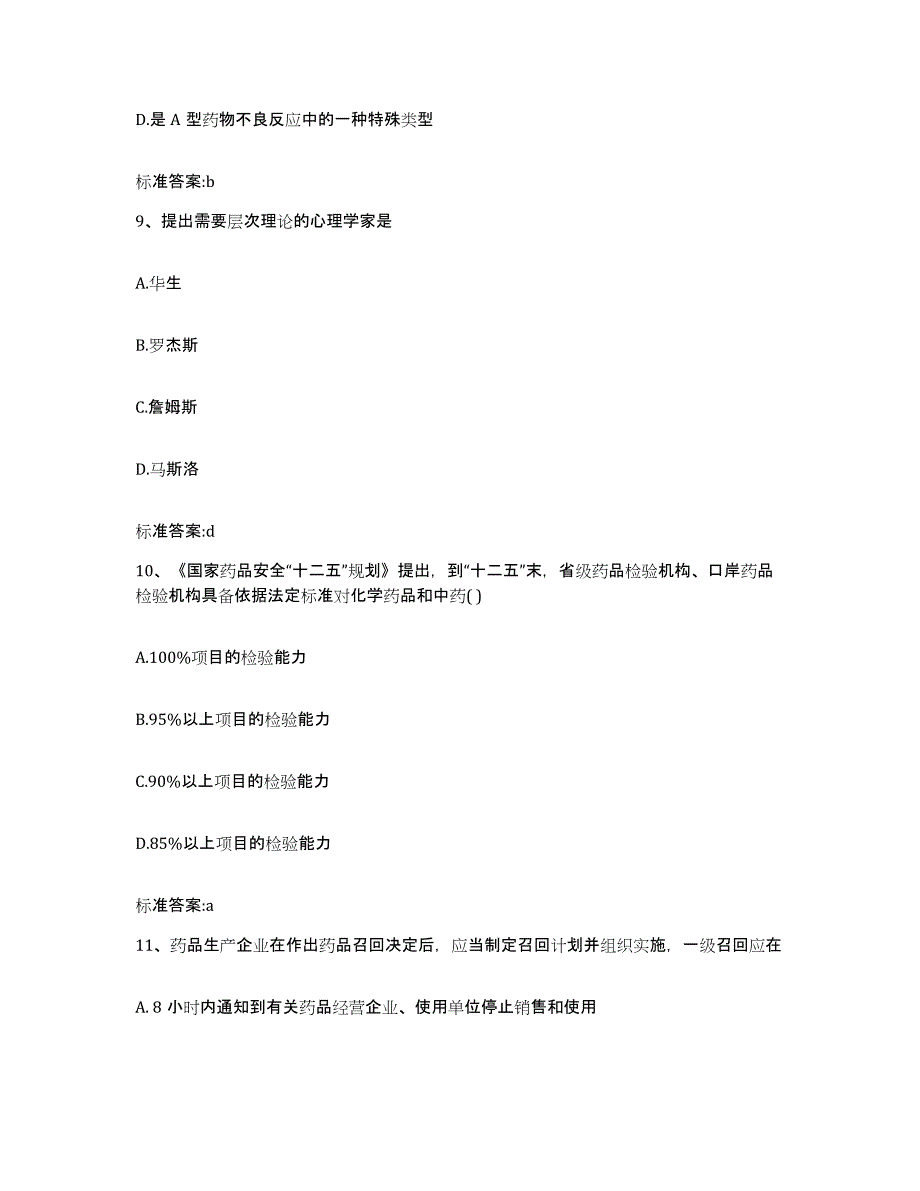 D.是 A 型药物不良反应中的一种特殊类型

标准答案:b

9、提出需要层次理论的心理学家是

A.华生

B.罗杰斯

C.詹姆斯

D.马斯洛

标准答案:d

10、《国家药品安全“十二五”规划》提出，到“十二五”末，省级药品检验机构、口岸药品检验机构具备依据法定标准对化学药品和中药( )

A.100%项目的检验能力

B.95%以上项目的检验能力

C.90%以上项目的检验能力

D.85%以上项目的检验能力

标准答案:a

11、药品生产企业在作出药品召回决定后，应当制定召回计划并组织实施，一级召回应在

A. 8 小时内通知到有关药品经营企业、使用单位停止销售和使用